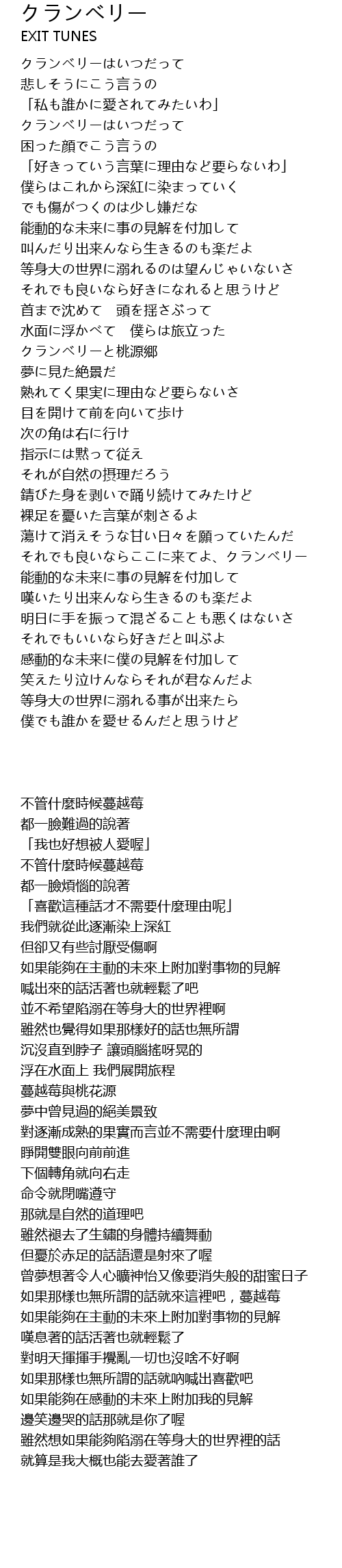 クランベリー
EXIT TUNES

クランベリーはいつだって
悲しそうにこう言うの
「私も誰かに愛されてみたいわ」
クランベリーはいつだって
困った顔でこう言うの
「好きっていう言葉に理由など要らないわ」
僕らはこれから深紅に染まっていく
でも傷がつくのは少し嫌だな
能動的な未来に事の見解を付加して
叫んだり出来んなら生きるのも楽だよ
等身大の世界に溺れるのは望んじゃいないさ
それでも良いなら好きになれると思うけど
首まで沈めて　頭を揺さぶって
水面に浮かべて　僕らは旅立った
クランベリーと桃源郷
夢に見た絶景だ
熟れてく果実に理由など要らないさ
目を開けて前を向いて歩け
次の角は右に行け
指示には黙って従え
それが自然の摂理だろう
錆びた身を剥いで踊り続けてみたけど
裸足を憂いた言葉が刺さるよ
蕩けて消えそうな甘い日々を願っていたんだ
それでも良いならここに来てよ、クランベリー
能動的な未来に事の見解を付加して
嘆いたり出来んなら生きるのも楽だよ
明日に手を振って混ざることも悪くはないさ
それでもいいなら好きだと叫ぶよ
感動的な未来に僕の見解を付加して
笑えたり泣けんならそれが君なんだよ
等身大の世界に溺れる事が出来たら
僕でも誰かを愛せるんだと思うけど

不管什麼時候蔓越莓
都一臉難過的說著
「我也好想被人愛喔」
不管什麼時候蔓越莓
都一臉煩惱的說著
「喜歡這種話才不需要什麼理由呢」
我們就從此逐漸染上深紅
但卻又有些討厭受傷啊
如果能夠在主動的未來上附加對事物的見解
喊出來的話活著也就輕鬆了吧
並不希望陷溺在等身大的世界裡啊
雖然也覺得如果那樣好的話也無所謂
沉沒直到脖子 讓頭腦搖呀晃的
浮在水面上 我們展開旅程
蔓越莓與桃花源
夢中曾見過的絕美景致
對逐漸成熟的果實而言並不需要什麼理由啊
睜開雙眼向前前進
下個轉角就向右走
命令就閉嘴遵守
那就是自然的道理吧
雖然褪去了生鏽的身體持續舞動
但憂於赤足的話語還是射來了喔
曾夢想著令人心曠神怡又像要消失般的甜蜜日子
如果那樣也無所謂的話就來這裡吧，蔓越莓
如果能夠在主動的未來上附加對事物的見解
嘆息著的話活著也就輕鬆了
對明天揮揮手攪亂一切也沒啥不好啊
如果那樣也無所謂的話就吶喊出喜歡吧
如果能夠在感動的未來上附加我的見解
邊笑邊哭的話那就是你了喔
雖然想如果能夠陷溺在等身大的世界裡的話
就算是我大概也能去愛著誰了